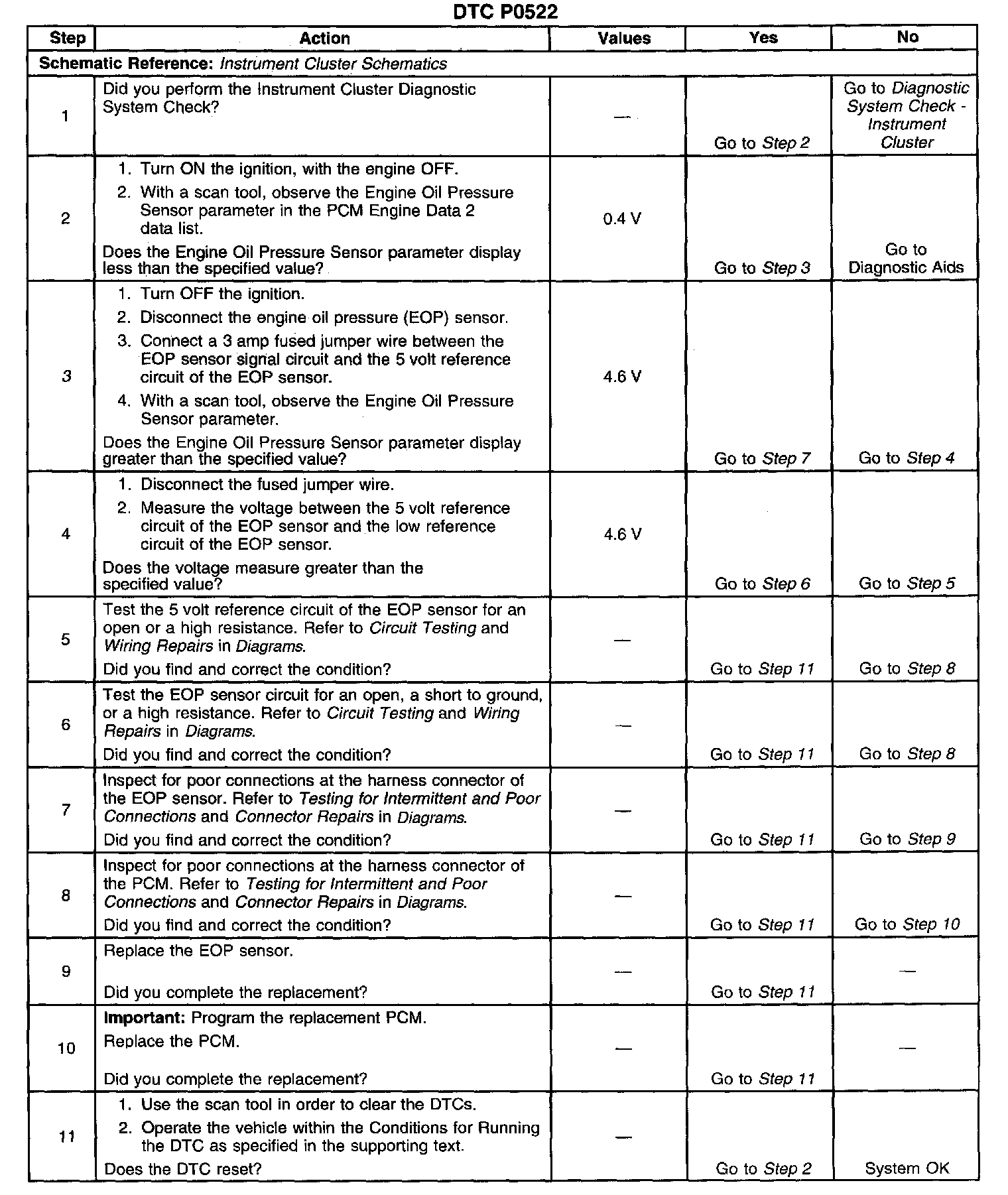 DTC P0522

| Step | Action | Values | Yes | No |
|---|---|---|---|---|
| Schematic Reference: Instrument Cluster Schematics | | | | |
| 1 | Did you perform the Instrument Cluster Diagnostic System Check? | — | Go to Step 2 | Go to Diagnostic System Check - Instrument Cluster |
| 2 | 1. Turn ON the ignition, with the engine OFF. 2. With a scan tool, observe the Engine Oil Pressure Sensor parameter in the PCM Engine Data 2 data list. Does the Engine Oil Pressure Sensor parameter display less than the specified value? | 0.4 V | Go to Step 3 | Go to Diagnostic Aids |
| 3 | 1. Turn OFF the ignition. 2. Disconnect the engine oil pressure (EOP) sensor. 3. Connect a 3 amp fused jumper wire between the EOP sensor signal circuit and the 5 volt reference circuit of the EOP sensor. 4. With a scan tool, observe the Engine Oil Pressure Sensor parameter. Does the Engine Oil Pressure Sensor parameter display greater than the specified value? | 4.6 V | Go to Step 7 | Go to Step 4 |
| 4 | 1. Disconnect the fused jumper wire. 2. Measure the voltage between the 5 volt reference circuit of the EOP sensor and the low reference circuit of the EOP sensor. Does the voltage measure greater than the specified value? | 4.6 V | Go to Step 6 | Go to Step 5 |
| 5 | Test the 5 volt reference circuit of the EOP sensor for an open or a high resistance. Refer to Circuit Testing and Wiring Repairs in Diagrams. Did you find and correct the condition? | — | Go to Step 11 | Go to Step 8 |
| 6 | Test the EOP sensor circuit for an open, a short to ground, or a high resistance. Refer to Circuit Testing and Wiring Repairs in Diagrams. Did you find and correct the condition? | — | Go to Step 11 | Go to Step 8 |
| 7 | Inspect for poor connections at the harness connector of the EOP sensor. Refer to Testing for Intermittent and Poor Connections and Connector Repairs in Diagrams. Did you find and correct the condition? | — | Go to Step 11 | Go to Step 9 |
| 8 | Inspect for poor connections at the harness connector of the PCM. Refer to Testing for Intermittent and Poor Connections and Connector Repairs in Diagrams. Did you find and correct the condition? | — | Go to Step 11 | Go to Step 10 |
| 9 | Replace the EOP sensor. Did you complete the replacement? | — | Go to Step 11 | — |
| 10 | Important: Program the replacement PCM. Replace the PCM. Did you complete the replacement? | — | Go to Step 11 | — |
| 11 | 1. Use the scan tool in order to clear the DTCs. 2. Operate the vehicle within the Conditions for Running the DTC as specified in the supporting text. Does the DTC reset? | — | Go to Step 2 | System OK |